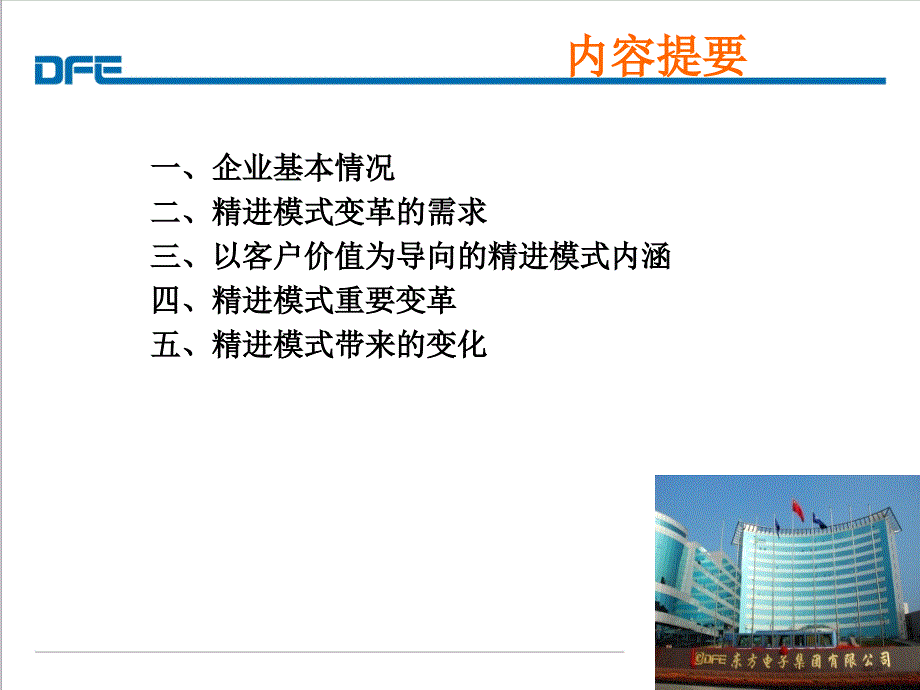 DFE

内容提要

一、企业基本情况
二、精进模式变革的需求
三、以客户价值为导向的精进模式内涵
四、精进模式重要变革
五、精进模式带来的变化

DFE 东方电子集团有限公司